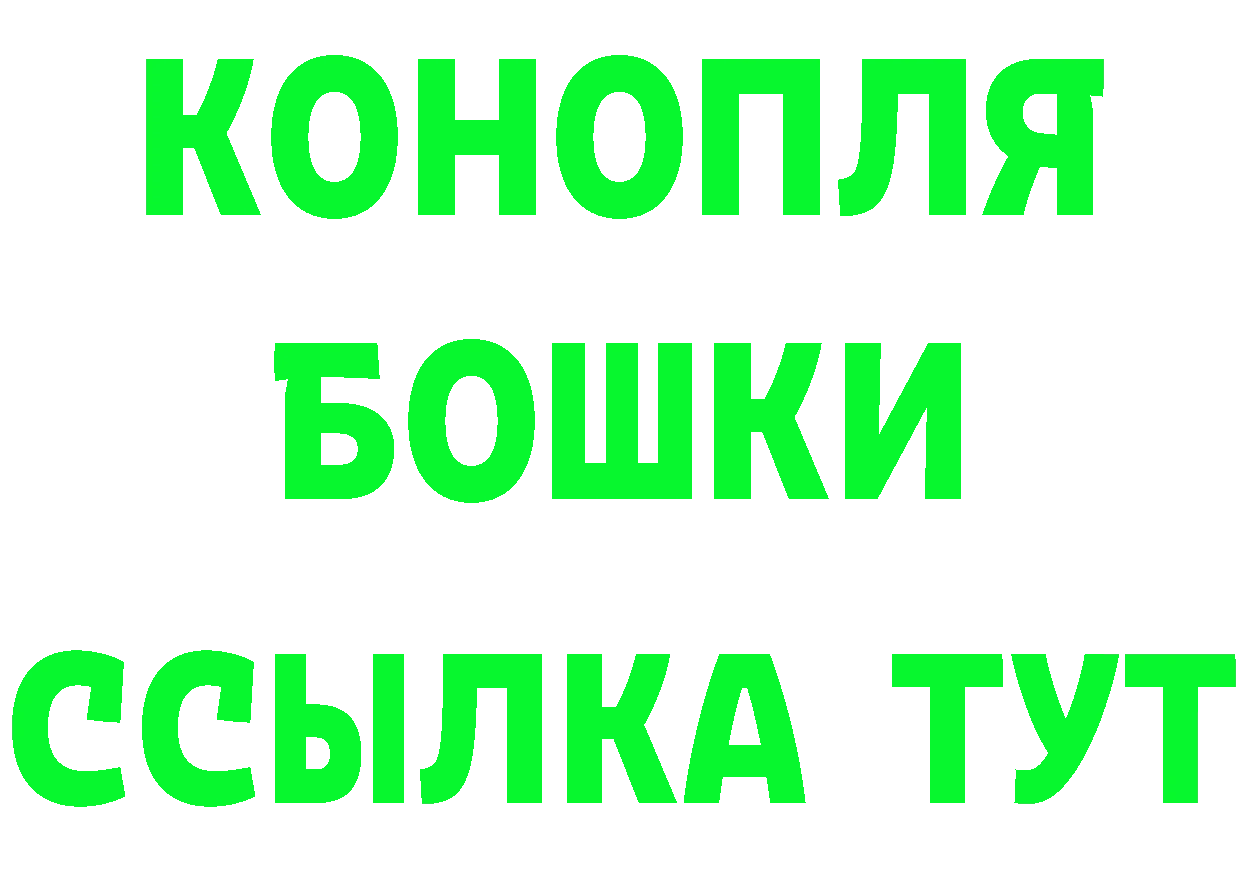 КОНОПЛЯ
БОШКИ
ССЫЛКА ТУТ